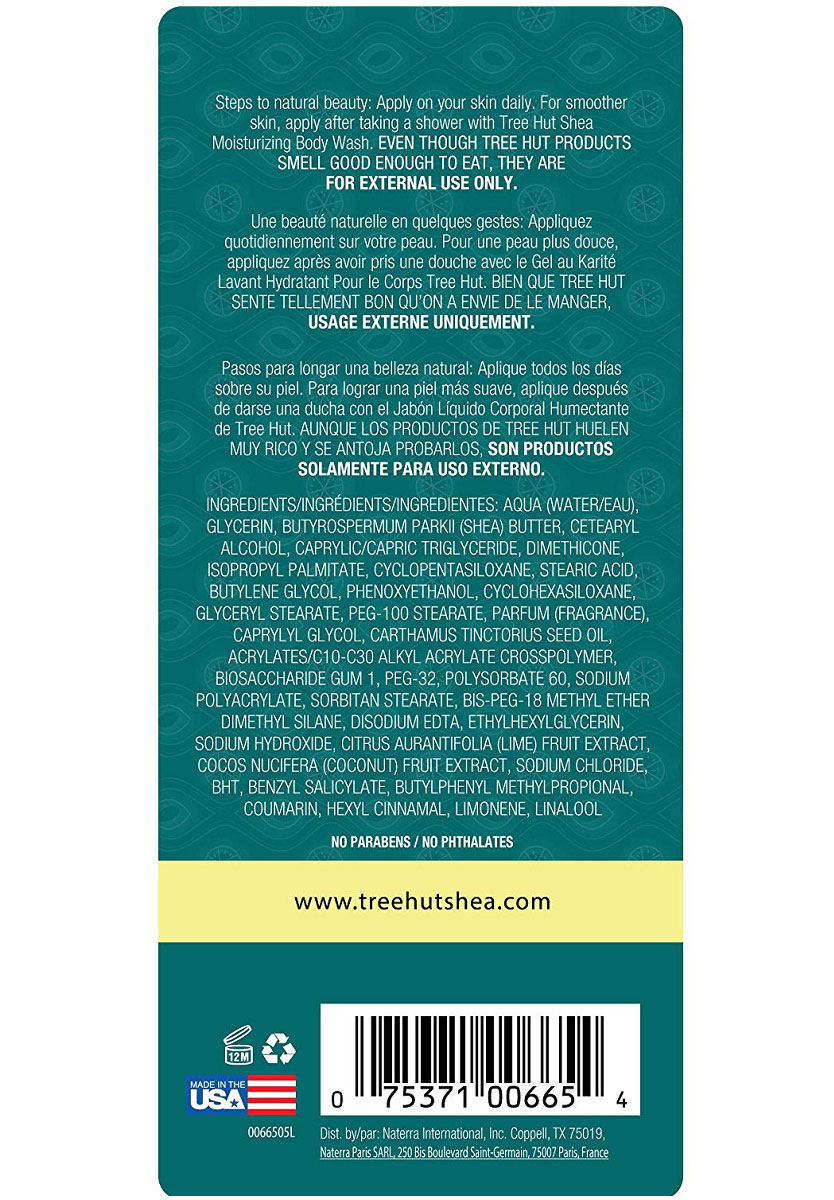 Steps to natural beauty: Apply on your skin daily. For smoother skin, apply after taking a shower with Tree Hut Shea Moisturizing Body Wash. EVEN THOUGH TREE HUT PRODUCTS SMELL GOOD ENOUGH TO EAT, THEY ARE FOR EXTERNAL USE ONLY.

Une beauté naturelle en quelques gestes: Appliquez quotidiennement sur votre peau. Pour une peau plus douce, appliquez après avoir pris une douche avec le Gel au Karité Lavant Hydratant Pour le Corps Tree Hut. BIEN QUE TREE HUT SENTE TELLEMENT BON QU'ON A ENVIE DE LE MANGER, USAGE EXTERNE UNIQUEMENT.

Pasos para longar una belleza natural: Aplique todos los días sobre su piel. Para lograr una piel más suave, aplique después de darse una ducha con el Jabón Líquido Corporal Humectante de Tree Hut. AUNQUE LOS PRODUCTOS DE TREE HUT HUELEN MUY RICO Y SE ANTOJA PROBARLOS, SON PRODUCTOS SOLAMENTE PARA USO EXTERNO.

INGREDIENTS/INGRÉDIENTS/INGREDIENTES: AQUA (WATER/EAU), GLYCERIN, BUTYROSPERMUM PARKII (SHEA) BUTTER, CETEARYL ALCOHOL, CAPRYLIC/CAPRIC TRIGLYCERIDE, DIMETHICONE, ISOPROPYL PALMITATE, CYCLOPENTASILOXANE, STEARIC ACID, BUTYLENE GLYCOL, PHENOXYETHANOL, CYCLOHEXASILOXANE, GLYCERYL STEARATE, PEG-100 STEARATE, PARFUM (FRAGRANCE), CAPRYLYL GLYCOL, CARTHAMUS TINCTORIUS SEED OIL, ACRYLATES/C10-C30 ALKYL ACRYLATE CROSSPOLYMER, BIOSACCHARIDE GUM 1, PEG-32, POLYSORBATE 60, SODIUM POLYACRYLATE, SORBITAN STEARATE, BIS-PEG-18 METHYL ETHER DIMETHYL SILANE, DISODIUM EDTA, ETHYLHEXYLGLYCERIN, SODIUM HYDROXIDE, CITRUS AURANTIFOLIA (LIME) FRUIT EXTRACT, COCOS NUCIFERA (COCONUT) FRUIT EXTRACT, SODIUM CHLORIDE, BHT, BENZYL SALICYLATE, BUTYLPHENYL METHYLPROPIONAL, COUMARIN, HEXYL CINNAMAL, LIMONENE, LINALOOL

NO PARABENS / NO PHTHALATES

www.treehutshea.com

12M

MADE IN THE USA

0066505L

0 75371 00665 4

Dist. by/par: Naterra International, Inc. Coppell, TX 75019, Naterra Paris SARL, 250 Bis Boulevard Saint-Germain, 75007 Paris, France